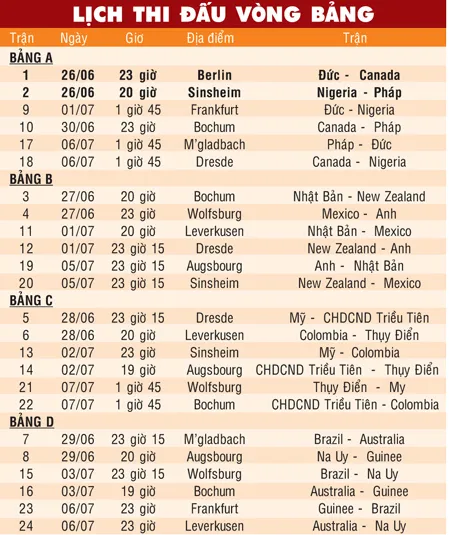 LỊCH THI ĐẤU VÒNG BẢNG

| Trận | Ngày | Giờ | Địa điểm | Trận |
|---|---|---|---|---|
| BẢNG A | | | | |
| 1 | 26/06 | 23 giờ | Berlin | Đức - Canada |
| 2 | 26/06 | 20 giờ | Sinsheim | Nigeria - Pháp |
| 9 | 01/07 | 1 giờ 45 | Frankfurt | Đức - Nigeria |
| 10 | 30/06 | 23 giờ | Bochum | Canada - Pháp |
| 17 | 06/07 | 1 giờ 45 | M'gladbach | Pháp - Đức |
| 18 | 06/07 | 1 giờ 45 | Dresde | Canada - Nigeria |
| BẢNG B | | | | |
| 3 | 27/06 | 20 giờ | Bochum | Nhật Bản - New Zealand |
| 4 | 27/06 | 23 giờ | Wolfsburg | Mexico - Anh |
| 11 | 01/07 | 20 giờ | Leverkusen | Nhật Bản - Mexico |
| 12 | 01/07 | 23 giờ 15 | Dresde | New Zealand - Anh |
| 19 | 05/07 | 23 giờ 15 | Augsbourg | Anh - Nhật Bản |
| 20 | 05/07 | 23 giờ 15 | Sinsheim | New Zealand - Mexico |
| BẢNG C | | | | |
| 5 | 28/06 | 23 giờ 15 | Dresde | Mỹ - CHDCND Triều Tiên |
| 6 | 28/06 | 20 giờ | Leverkusen | Colombia - Thụy Điển |
| 13 | 02/07 | 23 giờ | Sinsheim | Mỹ - Colombia |
| 14 | 02/07 | 19 giờ | Augsbourg | CHDCND Triều Tiên - Thụy Điển |
| 21 | 07/07 | 1 giờ 45 | Wolfsburg | Thụy Điển - My |
| 22 | 07/07 | 1 giờ 45 | Bochum | CHDCND Triều Tiên - Colombia |
| BẢNG D | | | | |
| 7 | 29/06 | 23 giờ 15 | M'gladbach | Brazil - Australia |
| 8 | 29/06 | 20 giờ | Augsbourg | Na Uy - Guinee |
| 15 | 03/07 | 23 giờ 15 | Wolfsburg | Brazil - Na Uy |
| 16 | 03/07 | 19 giờ | Bochum | Australia - Guinee |
| 23 | 06/07 | 23 giờ | Frankfurt | Guinee - Brazil |
| 24 | 06/07 | 23 giờ | Leverkusen | Australia - Na Uy |